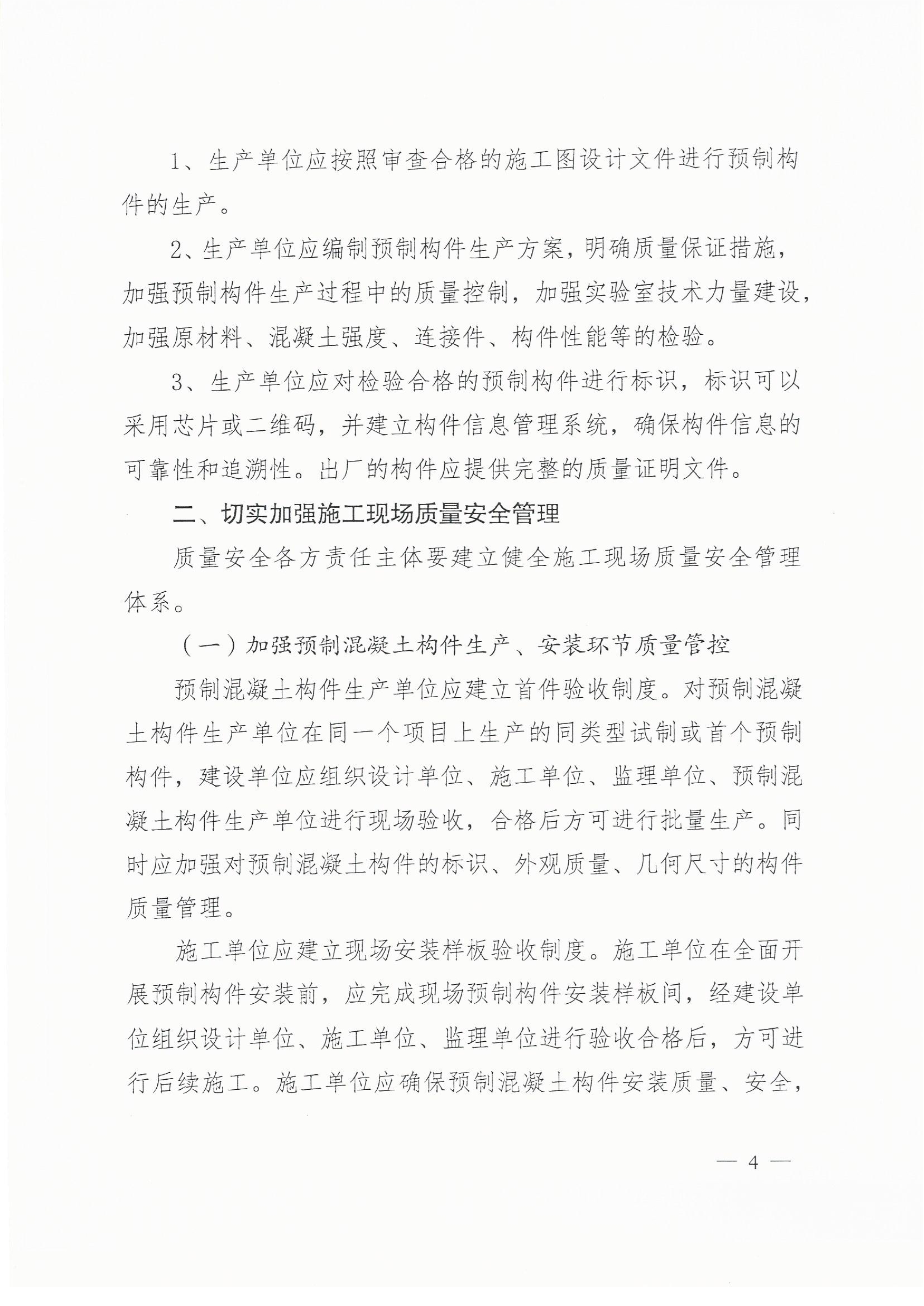 1、生产单位应按照审查合格的施工图设计文件进行预制构件的生产。

2、生产单位应编制预制构件生产方案，明确质量保证措施，加强预制构件生产过程中的质量控制，加强实验室技术力量建设，加强原材料、混凝土强度、连接件、构件性能等的检验。

3、生产单位应对检验合格的预制构件进行标识，标识可以采用芯片或二维码，并建立构件信息管理系统，确保构件信息的可靠性和追溯性。出厂的构件应提供完整的质量证明文件。

二、切实加强施工现场质量安全管理

质量安全各方责任主体要建立健全施工现场质量安全管理体系。

（一）加强预制混凝土构件生产、安装环节质量管控

预制混凝土构件生产单位应建立首件验收制度。对预制混凝土构件生产单位在同一个项目上生产的同类型试制或首个预制构件，建设单位应组织设计单位、施工单位、监理单位、预制混凝土构件生产单位进行现场验收，合格后方可进行批量生产。同时应加强对预制混凝土构件的标识、外观质量、几何尺寸的构件质量管理。

施工单位应建立现场安装样板验收制度。施工单位在全面开展预制构件安装前，应完成现场预制构件安装样板间，经建设单位组织设计单位、施工单位、监理单位进行验收合格后，方可进行后续施工。施工单位应确保预制混凝土构件安装质量、安全，

— 4 —